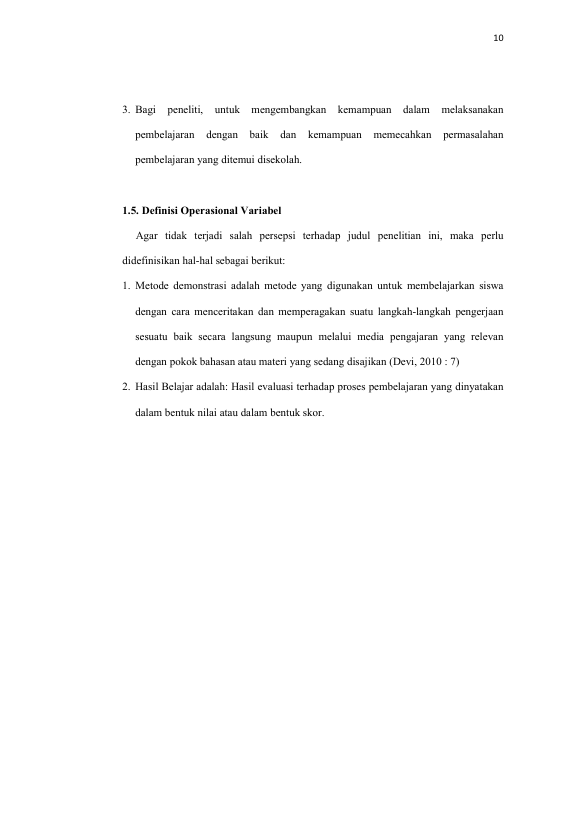 10

3. Bagi peneliti, untuk mengembangkan kemampuan dalam melaksanakan pembelajaran dengan baik dan kemampuan memecahkan permasalahan pembelajaran yang ditemui disekolah.

1.5. Definisi Operasional Variabel

Agar tidak terjadi salah persepsi terhadap judul penelitian ini, maka perlu didefinisikan hal-hal sebagai berikut:

1. Metode demonstrasi adalah metode yang digunakan untuk membelajarkan siswa dengan cara menceritakan dan memperagakan suatu langkah-langkah pengerjaan sesuatu baik secara langsung maupun melalui media pengajaran yang relevan dengan pokok bahasan atau materi yang sedang disajikan (Devi, 2010 : 7)

2. Hasil Belajar adalah: Hasil evaluasi terhadap proses pembelajaran yang dinyatakan dalam bentuk nilai atau dalam bentuk skor.